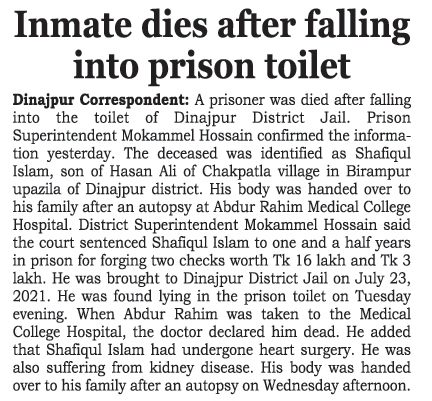 Inmate dies after falling into prison toilet

Dinajpur Correspondent: A prisoner was died after falling into the toilet of Dinajpur District Jail. Prison Superintendent Mokammel Hossain confirmed the information yesterday. The deceased was identified as Shafiqul Islam, son of Hasan Ali of Chakpatla village in Birampur upazila of Dinajpur district. His body was handed over to his family after an autopsy at Abdur Rahim Medical College Hospital. District Superintendent Mokammel Hossain said the court sentenced Shafiqul Islam to one and a half years in prison for forging two checks worth Tk 16 lakh and Tk 3 lakh. He was brought to Dinajpur District Jail on July 23, 2021. He was found lying in the prison toilet on Tuesday evening. When Abdur Rahim was taken to the Medical College Hospital, the doctor declared him dead. He added that Shafiqul Islam had undergone heart surgery. He was also suffering from kidney disease. His body was handed over to his family after an autopsy on Wednesday afternoon.